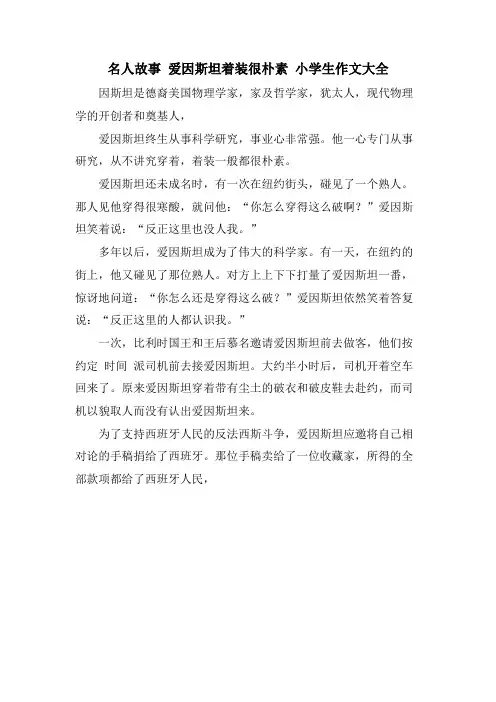 名人故事 爱因斯坦着装很朴素 小学生作文大全

因斯坦是德裔美国物理学家，家及哲学家，犹太人，现代物理学的开创者和奠基人，

爱因斯坦终生从事科学研究，事业心非常强。他一心专门从事研究，从不讲究穿着，着装一般都很朴素。

爱因斯坦还未成名时，有一次在纽约街头，碰见了一个熟人。那人见他穿得很寒酸，就问他：“你怎么穿得这么破啊？”爱因斯坦笑着说：“反正这里也没人我。”

多年以后，爱因斯坦成为了伟大的科学家。有一天，在纽约的街上，他又碰见了那位熟人。对方上上下下打量了爱因斯坦一番，惊讶地问道：“你怎么还是穿得这么破？”爱因斯坦依然笑着答复说：“反正这里的人都认识我。”

一次，比利时国王和王后慕名邀请爱因斯坦前去做客，他们按约定 时间 派司机前去接爱因斯坦。大约半小时后，司机开着空车回来了。原来爱因斯坦穿着带有尘土的破衣和破皮鞋去赴约，而司机以貌取人而没有认出爱因斯坦来。

为了支持西班牙人民的反法西斯斗争，爱因斯坦应邀将自己相对论的手稿捐给了西班牙。那位手稿卖给了一位收藏家，所得的全部款项都给了西班牙人民，